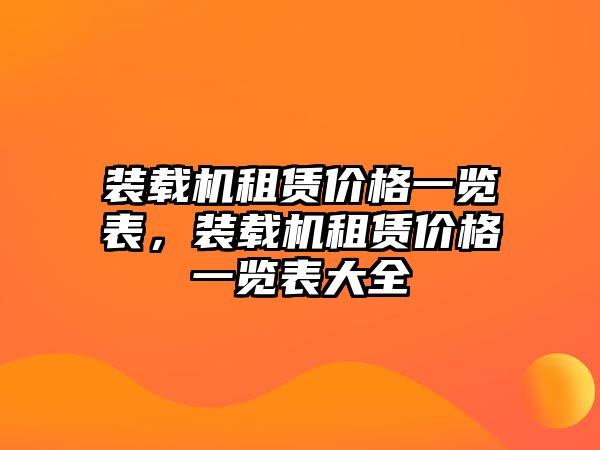 装载机租赁价格一览表，装载机租赁价格一览表大全